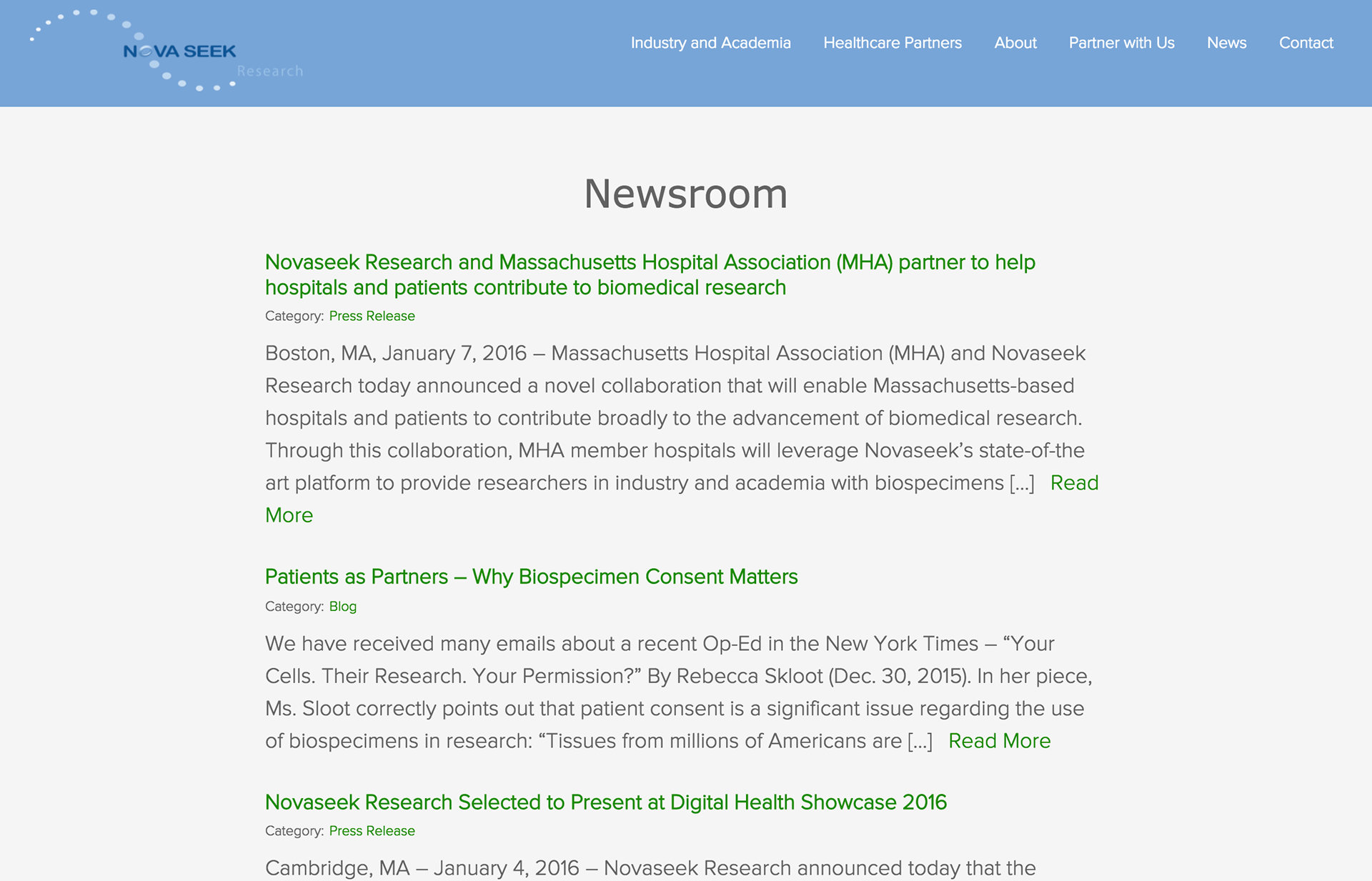 NOVA SEEK
Research

Industry and Academia Healthcare Partners About Partner with Us News Contact

Newsroom

Novaseek Research and Massachusetts Hospital Association (MHA) partner to help hospitals and patients contribute to biomedical research

Category: Press Release

Boston, MA, January 7, 2016 – Massachusetts Hospital Association (MHA) and Novaseek Research today announced a novel collaboration that will enable Massachusetts-based hospitals and patients to contribute broadly to the advancement of biomedical research. Through this collaboration, MHA member hospitals will leverage Novaseek's state-of-the art platform to provide researchers in industry and academia with biospecimens [...] Read More

Patients as Partners – Why Biospecimen Consent Matters

Category: Blog

We have received many emails about a recent Op-Ed in the New York Times – "Your Cells. Their Research. Your Permission?" By Rebecca Skloot (Dec. 30, 2015). In her piece, Ms. Sloot correctly points out that patient consent is a significant issue regarding the use of biospecimens in research: "Tissues from millions of Americans are [...] Read More

Novaseek Research Selected to Present at Digital Health Showcase 2016

Category: Press Release

Cambridge, MA – January 4, 2016 – Novaseek Research announced today that the